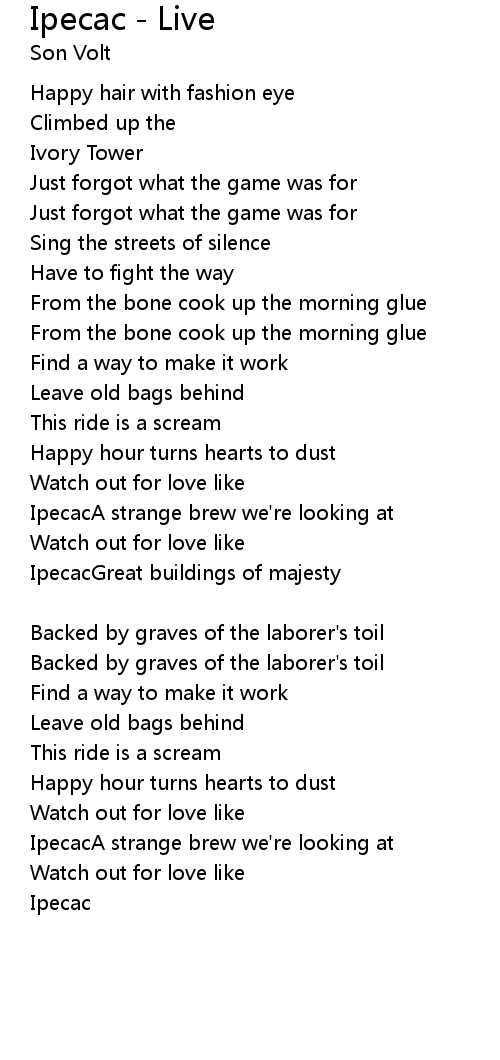 Ipecac - Live
Son Volt

Happy hair with fashion eye
Climbed up the
Ivory Tower
Just forgot what the game was for
Just forgot what the game was for
Sing the streets of silence
Have to fight the way
From the bone cook up the morning glue
From the bone cook up the morning glue
Find a way to make it work
Leave old bags behind
This ride is a scream
Happy hour turns hearts to dust
Watch out for love like
IpecacA strange brew we're looking at
Watch out for love like
IpecacGreat buildings of majesty

Backed by graves of the laborer's toil
Backed by graves of the laborer's toil
Find a way to make it work
Leave old bags behind
This ride is a scream
Happy hour turns hearts to dust
Watch out for love like
IpecacA strange brew we're looking at
Watch out for love like
Ipecac